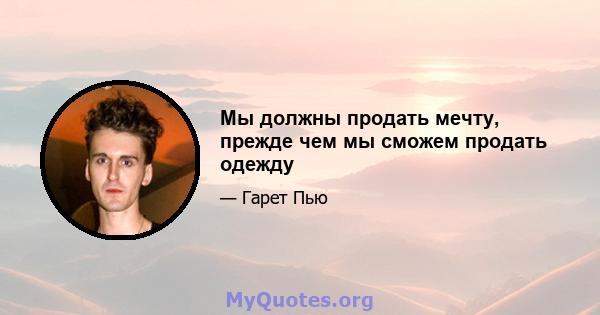 Мы должны продать мечту, прежде чем мы сможем продать одежду

— Гарет Пью

MyQuotes.org